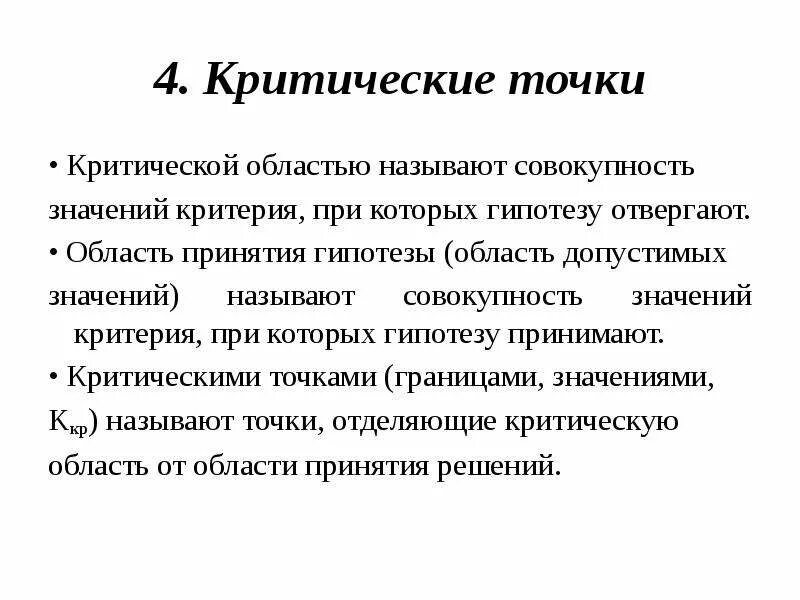 4. Критические точки

• Критической областью называют совокупность значений критерия, при которых гипотезу отвергают.

• Область принятия гипотезы (область допустимых значений) называют совокупность значений критерия, при которых гипотезу принимают.

• Критическими точками (границами, значениями, $К_{кр}$) называют точки, отделяющие критическую область от области принятия решений.